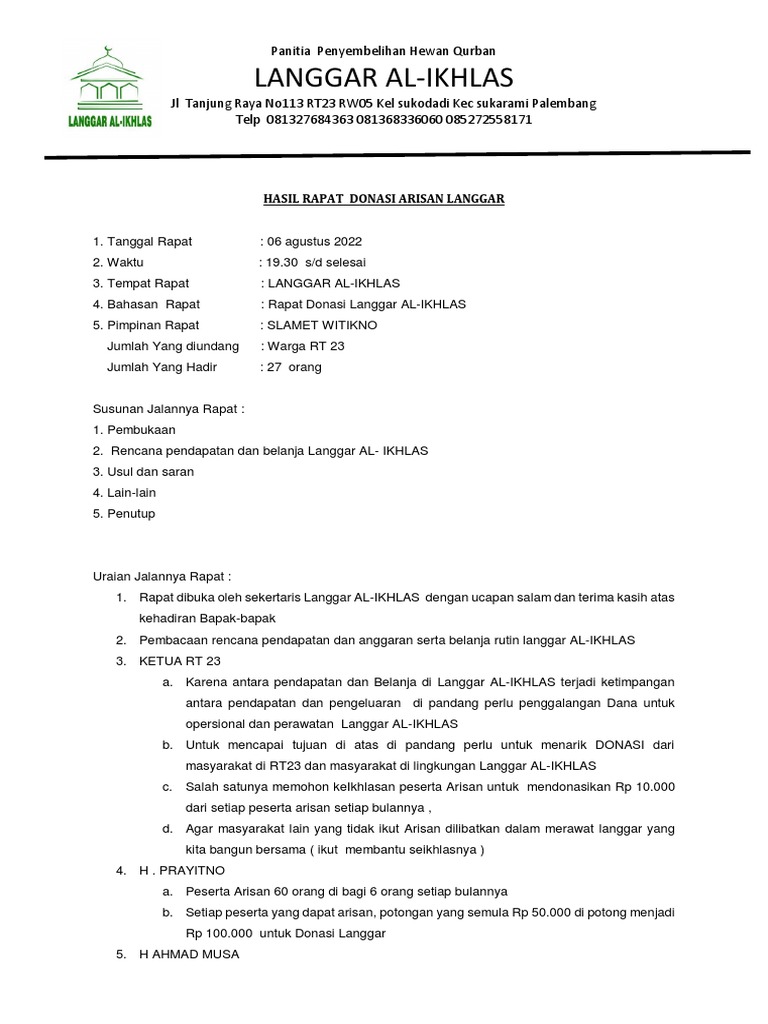 LANGGAR AL-IKHLAS

Panitia Penyembelihan Hewan Qurban

LANGGAR AL-IKHLAS

Jl Tanjung Raya No113 RT23 RW05 Kel sukodadi Kec sukarami Palembang
Telp 081327684363 081368336060 085272558171

HASIL RAPAT DONASI ARISAN LANGGAR

1. Tanggal Rapat : 06 agustus 2022
2. Waktu : 19.30 s/d selesai
3. Tempat Rapat : LANGGAR AL-IKHLAS
4. Bahasan Rapat : Rapat Donasi Langgar AL-IKHLAS
5. Pimpinan Rapat : SLAMET WITIKNO
Jumlah Yang diundang : Warga RT 23
Jumlah Yang Hadir : 27 orang

Susunan Jalannya Rapat :
1. Pembukaan
2. Rencana pendapatan dan belanja Langgar AL- IKHLAS
3. Usul dan saran
4. Lain-lain
5. Penutup

Uraian Jalannya Rapat :
1. Rapat dibuka oleh sekertaris Langgar AL-IKHLAS dengan ucapan salam dan terima kasih atas kehadiran Bapak-bapak
2. Pembacaan rencana pendapatan dan anggaran serta belanja rutin langgar AL-IKHLAS
3. KETUA RT 23
a. Karena antara pendapatan dan Belanja di Langgar AL-IKHLAS terjadi ketimpangan antara pendapatan dan pengeluaran di pandang perlu penggalangan Dana untuk opersional dan perawatan Langgar AL-IKHLAS
b. Untuk mencapai tujuan di atas di pandang perlu untuk menarik DONASI dari masyarakat di RT23 dan masyarakat di lingkungan Langgar AL-IKHLAS
c. Salah satunya memohon kelkhlasan peserta Arisan untuk mendonasikan Rp 10.000 dari setiap peserta arisan setiap bulannya ,
d. Agar masyarakat lain yang tidak ikut Arisan dilibatkan dalam merawat langgar yang kita bangun bersama ( ikut membantu seikhlasnya )
4. H . PRAYITNO
a. Peserta Arisan 60 orang di bagi 6 orang setiap bulannya
b. Setiap peserta yang dapat arisan, potongan yang semula Rp 50.000 di potong menjadi Rp 100.000 untuk Donasi Langgar
5. H AHMAD MUSA